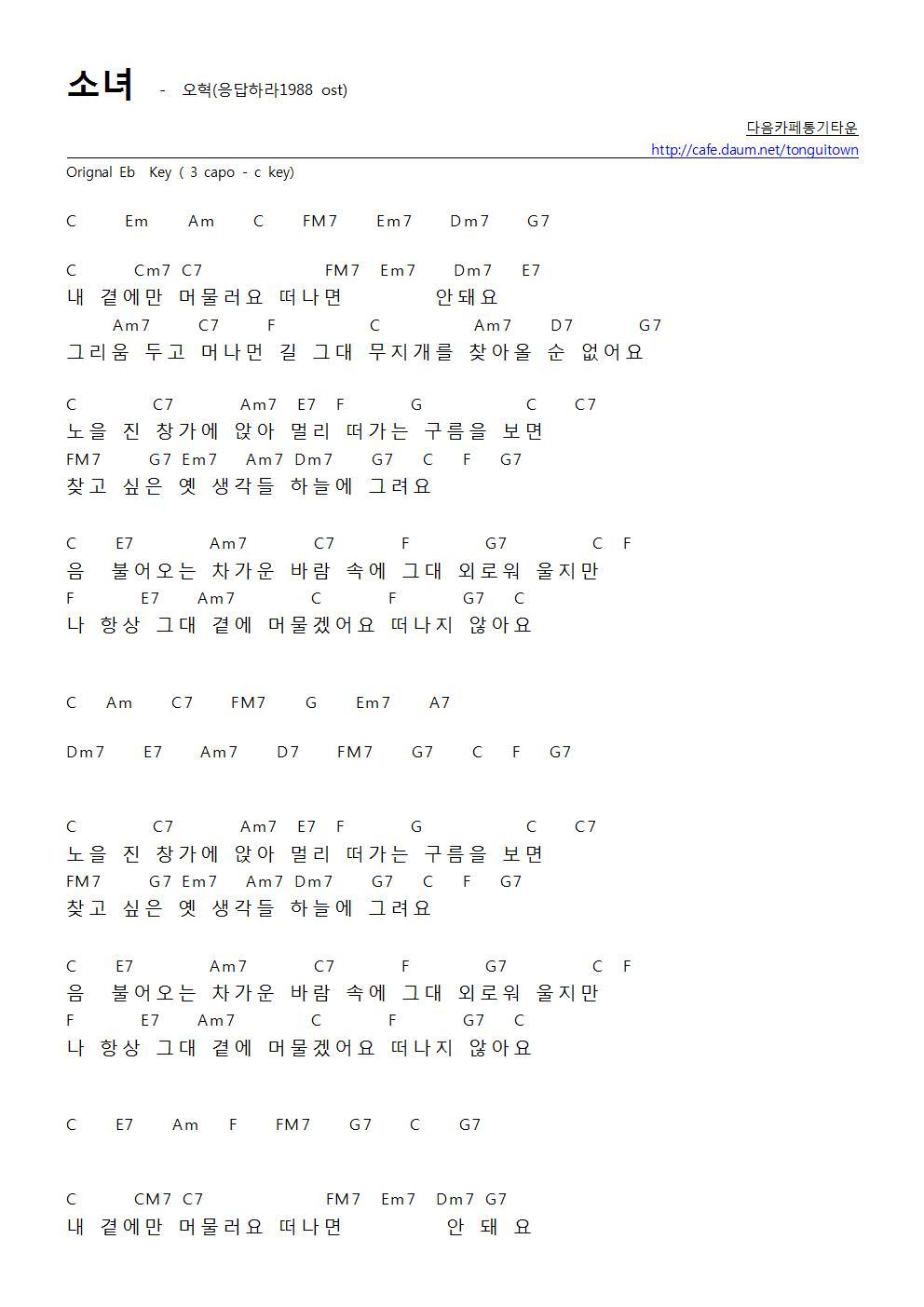 소녀 - 오혁(응답하라1988 ost)

다음카페통기타운
http://cafe.daum.net/tonguitown

Orignal Eb Key ( 3 capo - c key)

C Em Am C FM7 Em7 Dm7 G7

C Cm7 C7 FM7 Em7 Dm7 E7
내 곁에만 머물러요 떠나면 안돼요
Am7 C7 F C Am7 D7 G7
그리움 두고 머나먼 길 그대 무지개를 찾아올 순 없어요

C C7 Am7 E7 F G C C7
노을 진 창가에 앉아 멀리 떠가는 구름을 보면
FM7 G7 Em7 Am7 Dm7 G7 C F G7
찾고 싶은 옛 생각들 하늘에 그려요

C E7 Am7 C7 F G7 C F
음 불어오는 차가운 바람 속에 그대 외로워 울지만
F E7 Am7 C F G7 C
나 항상 그대 곁에 머물겠어요 떠나지 않아요

C Am C7 FM7 G Em7 A7

Dm7 E7 Am7 D7 FM7 G7 C F G7

C C7 Am7 E7 F G C C7
노을 진 창가에 앉아 멀리 떠가는 구름을 보면
FM7 G7 Em7 Am7 Dm7 G7 C F G7
찾고 싶은 옛 생각들 하늘에 그려요

C E7 Am7 C7 F G7 C F
음 불어오는 차가운 바람 속에 그대 외로워 울지만
F E7 Am7 C F G7 C
나 항상 그대 곁에 머물겠어요 떠나지 않아요

C E7 Am F FM7 G7 C G7

C CM7 C7 FM7 Em7 Dm7 G7
내 곁에만 머물러요 떠나면 안 돼 요